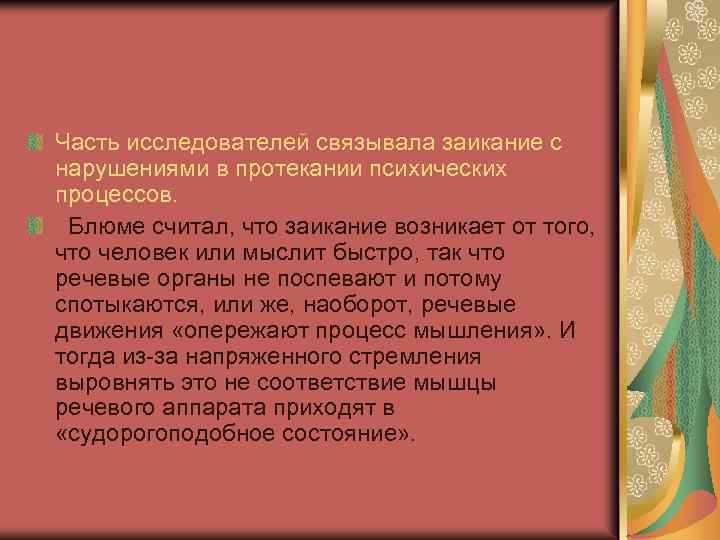 Часть исследователей связывала заикание с нарушениями в протекании психических процессов.

Блюме считал, что заикание возникает от того, что человек или мыслит быстро, так что речевые органы не поспевают и потому спотыкаются, или же, наоборот, речевые движения «опережают процесс мышления». И тогда из-за напряженного стремления выровнять это не соответствие мышцы речевого аппарата приходят в «судорогоподобное состояние».